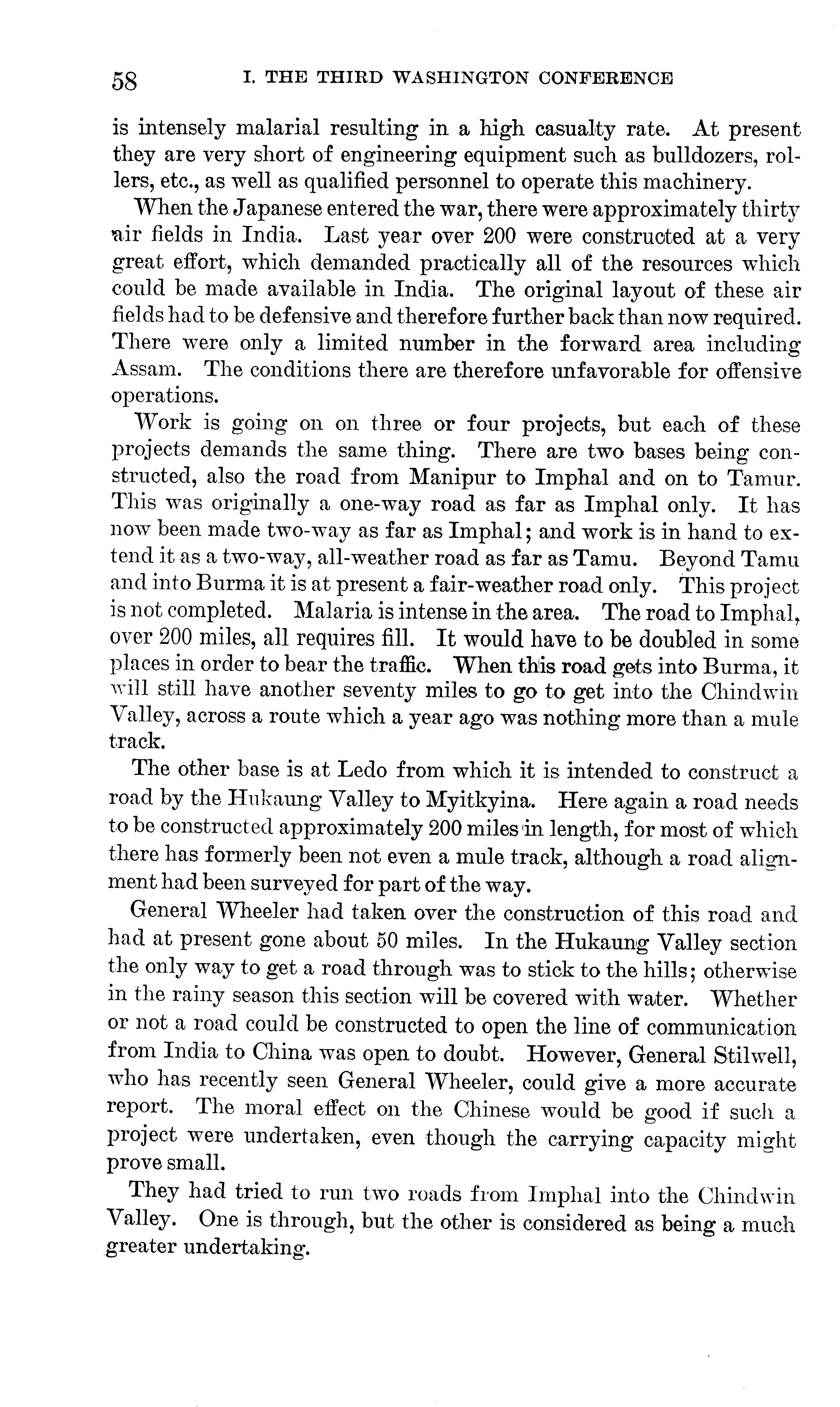 58 I. THE THIRD WASHINGTON CONFERENCE

is intensely malarial resulting in a high casualty rate. At present they are very short of engineering equipment such as bulldozers, rollers, etc., as well as qualified personnel to operate this machinery.

When the Japanese entered the war, there were approximately thirty air fields in India. Last year over 200 were constructed at a very great effort, which demanded practically all of the resources which could be made available in India. The original layout of these air fields had to be defensive and therefore further back than now required. There were only a limited number in the forward area including Assam. The conditions there are therefore unfavorable for offensive operations.

Work is going on on three or four projects, but each of these projects demands the same thing. There are two bases being constructed, also the road from Manipur to Imphal and on to Tamur. This was originally a one-way road as far as Imphal only. It has now been made two-way as far as Imphal; and work is in hand to extend it as a two-way, all-weather road as far as Tamu. Beyond Tamu and into Burma it is at present a fair-weather road only. This project is not completed. Malaria is intense in the area. The road to Imphal, over 200 miles, all requires fill. It would have to be doubled in some places in order to bear the traffic. When this road gets into Burma, it will still have another seventy miles to go to get into the Chindwin Valley, across a route which a year ago was nothing more than a mule track.

The other base is at Ledo from which it is intended to construct a road by the Hukaung Valley to Myitkyina. Here again a road needs to be constructed approximately 200 miles in length, for most of which there has formerly been not even a mule track, although a road alignment had been surveyed for part of the way.

General Wheeler had taken over the construction of this road and had at present gone about 50 miles. In the Hukaung Valley section the only way to get a road through was to stick to the hills; otherwise in the rainy season this section will be covered with water. Whether or not a road could be constructed to open the line of communication from India to China was open to doubt. However, General Stilwell, who has recently seen General Wheeler, could give a more accurate report. The moral effect on the Chinese would be good if such a project were undertaken, even though the carrying capacity might prove small.

They had tried to run two roads from Imphal into the Chindwin Valley. One is through, but the other is considered as being a much greater undertaking.